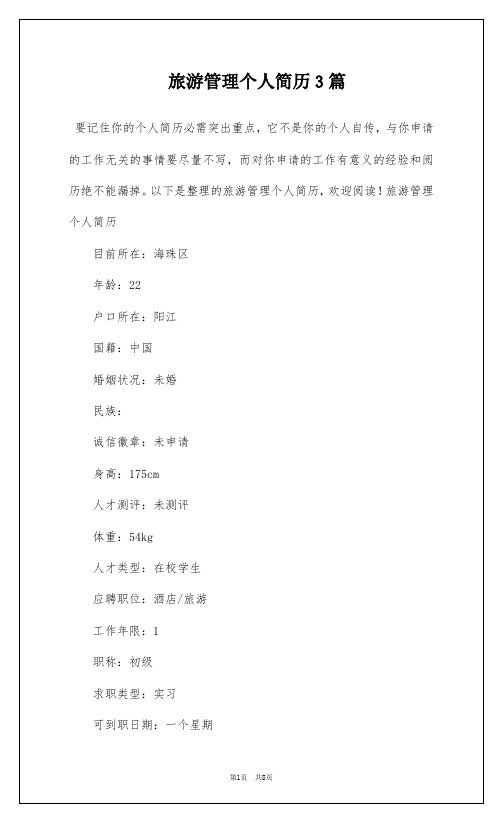 旅游管理个人简历3篇

要记住你的个人简历必需突出重点，它不是你的个人自传，与你申请的工作无关的事情要尽量不写，而对你申请的工作有意义的经验和阅历绝不能漏掉。以下是整理的旅游管理个人简历，欢迎阅读！旅游管理个人简历

目前所在：海珠区

年龄：22

户口所在：阳江

国籍：中国

婚姻状况：未婚

民族：

诚信徽章：未申请

身高：175cm

人才测评：未测评

体重：54kg

人才类型：在校学生

应聘职位：酒店/旅游

工作年限：1

职称：初级

求职类型：实习

可到职日期：一个星期

第1页 共8页